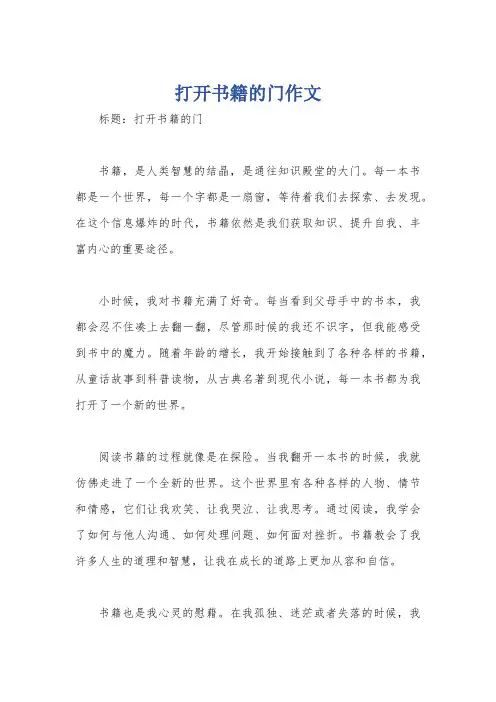 打开书籍的门作文

标题：打开书籍的门

书籍，是人类智慧的结晶，是通往知识殿堂的大门。每一本书都是一个世界，每一个字都是一扇窗，等待着我们去探索、去发现。在这个信息爆炸的时代，书籍依然是我们获取知识、提升自我、丰富内心的重要途径。

小时候，我对书籍充满了好奇。每当看到父母手中的书本，我都会忍不住凑上去翻一翻，尽管那时候的我还不识字，但我能感受到书中的魔力。随着年龄的增长，我开始接触到了各种各样的书籍，从童话故事到科普读物，从古典名著到现代小说，每一本书都为我打开了一个新的世界。

阅读书籍的过程就像是在探险。当我翻开一本书的时候，我就仿佛走进了一个全新的世界。这个世界里有各种各样的人物、情节和情感，它们让我欢笑、让我哭泣、让我思考。通过阅读，我学会了如何与他人沟通、如何处理问题、如何面对挫折。书籍教会了我许多人生的道理和智慧，让我在成长的道路上更加从容和自信。

书籍也是我心灵的慰藉。在我孤独、迷茫或者失落的时候，我